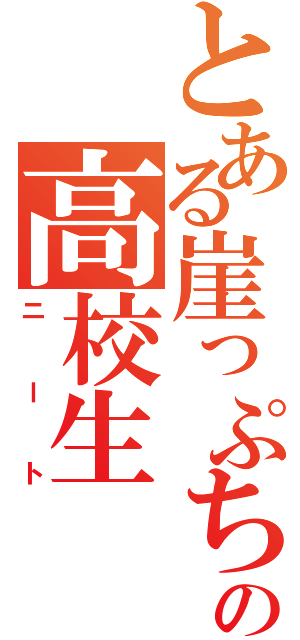 とある崖っぷちの高校生

ニート